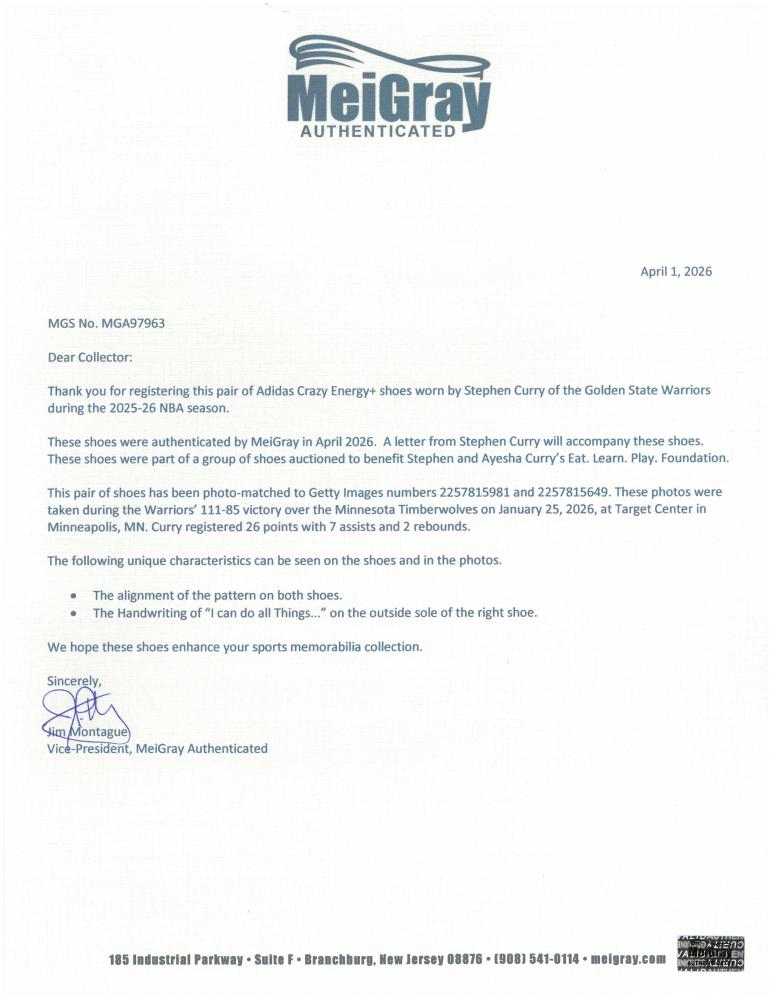 MeiGray
AUTHENTICATED

April 1, 2026

MGS No. MGA97963

Dear Collector:

Thank you for registering this pair of Adidas Crazy Energy+ shoes worn by Stephen Curry of the Golden State Warriors during the 2025-26 NBA season.

These shoes were authenticated by MeiGray in April 2026. A letter from Stephen Curry will accompany these shoes. These shoes were part of a group of shoes auctioned to benefit Stephen and Ayesha Curry's Eat. Learn. Play. Foundation.

This pair of shoes has been photo-matched to Getty Images numbers 2257815981 and 2257815649. These photos were taken during the Warriors' 111-85 victory over the Minnesota Timberwolves on January 25, 2026, at Target Center in Minneapolis, MN. Curry registered 26 points with 7 assists and 2 rebounds.

The following unique characteristics can be seen on the shoes and in the photos.

• The alignment of the pattern on both shoes.
• The Handwriting of "I can do all Things..." on the outside sole of the right shoe.

We hope these shoes enhance your sports memorabilia collection.

Sincerely,

Jim Montague
Vice-President, MeiGray Authenticated

185 Industrial Parkway • Suite F • Branchburg, New Jersey 08876 • (908) 541-0114 • meigray.com